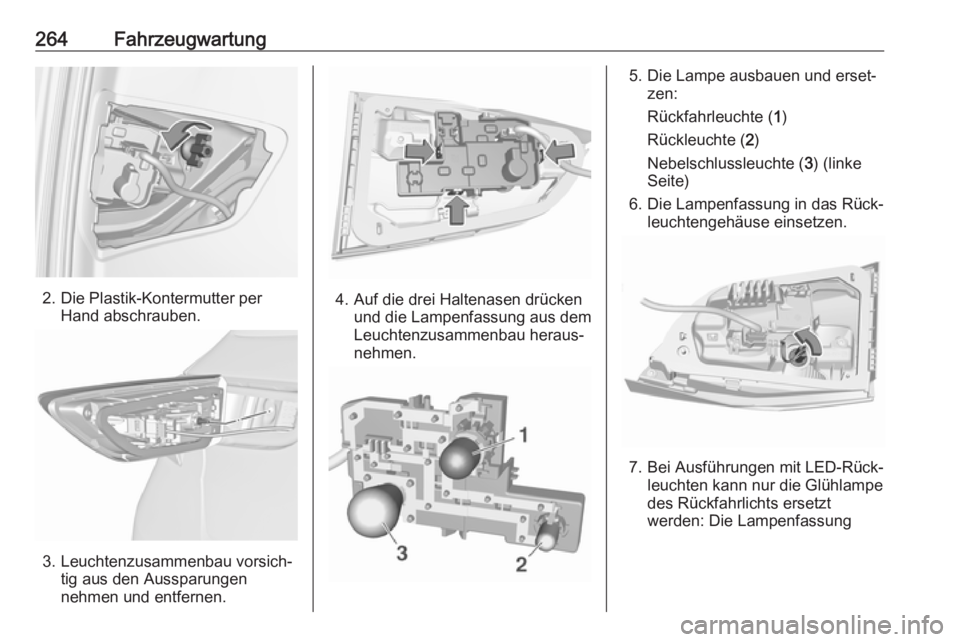 264 Fahrzeugwartung

2. Die Plastik-Kontermutter per Hand abschrauben.

3. Leuchtenzusammenbau vorsichtig aus den Aussparungen nehmen und entfernen.

4. Auf die drei Haltenasen drücken und die Lampenfassung aus dem Leuchtenzusammenbau herausnehmen.

1

3

2

5. Die Lampe ausbauen und ersetzen:

Rückfahrleuchte (1)

Rückleuchte (2)

Nebelschlussleuchte (3) (linke Seite)

6. Die Lampenfassung in das Rückleuchtengehäuse einsetzen.

7. Bei Ausführungen mit LED-Rückleuchten kann nur die Glühlampe des Rückfahrlichts ersetzt werden: Die Lampenfassung

carmanualsonline.info